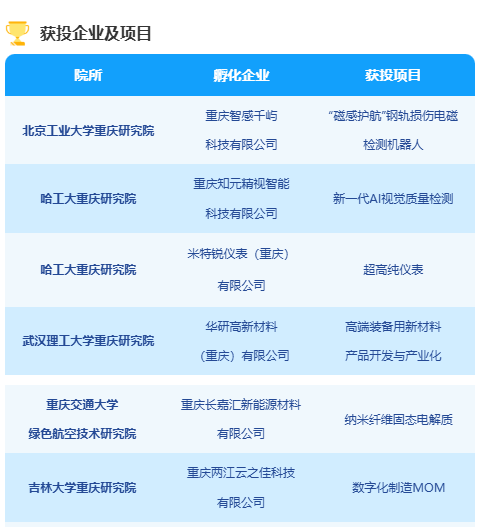 获投企业及项目

| 院所 | 孵化企业 | 获投项目 |
|---|---|---|
| 北京工业大学重庆研究院 | 重庆智感千屿科技有限公司 | “磁感护航”钢轨损伤电磁检测机器人 |
| 哈工大重庆研究院 | 重庆知元精视智能科技有限公司 | 新一代AI视觉质量检测 |
| 哈工大重庆研究院 | 米特锐仪表（重庆）有限公司 | 超高纯仪表 |
| 武汉理工大学重庆研究院 | 华研高新材料（重庆）有限公司 | 高端装备用新材料产品开发与产业化 |
| 重庆交通大学绿色航空技术研究院 | 重庆长嘉汇新能源材料有限公司 | 纳米纤维固态电解质 |
| 吉林大学重庆研究院 | 重庆两江云之佳科技有限公司 | 数字化制造MOM |